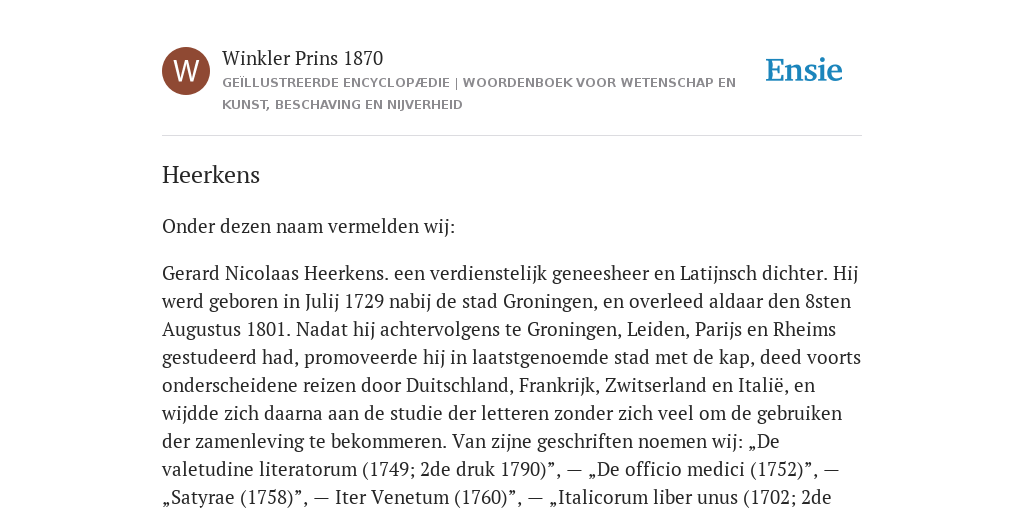 W

Winkler Prins 1870

GEÏLLUSTREERDE ENCYCLOPÆDIE | WOORDENBOEK VOOR WETENSCHAP EN KUNST, BESCHAVING EN NIJVERHEID

Ensie

Heerkens

Onder dezen naam vermelden wij:

Gerard Nicolaas Heerkens. een verdienstelijk geneesheer en Latijnsch dichter. Hij werd geboren in Julij 1729 nabij de stad Groningen, en overleed aldaar den 8sten Augustus 1801. Nadat hij achtervolgens te Groningen, Leiden, Parijs en Rheims gestudeerd had, promoveerde hij in laatstgenoemde stad met de kap, deed voorts onderscheidene reizen door Duitschland, Frankrijk, Zwitserland en Italië, en wijdde zich daarna aan de studie der letteren zonder zich veel om de gebruiken der zamenleving te bekommeren. Van zijne geschriften noemen wij: „De valetudine literatorum (1749; 2de druk 1790)”, — „De officio medici (1752)”, — „Satyrae (1758)”, — Iter Venetum (1760)”, — „Italicorum liber unus (1702; 2de